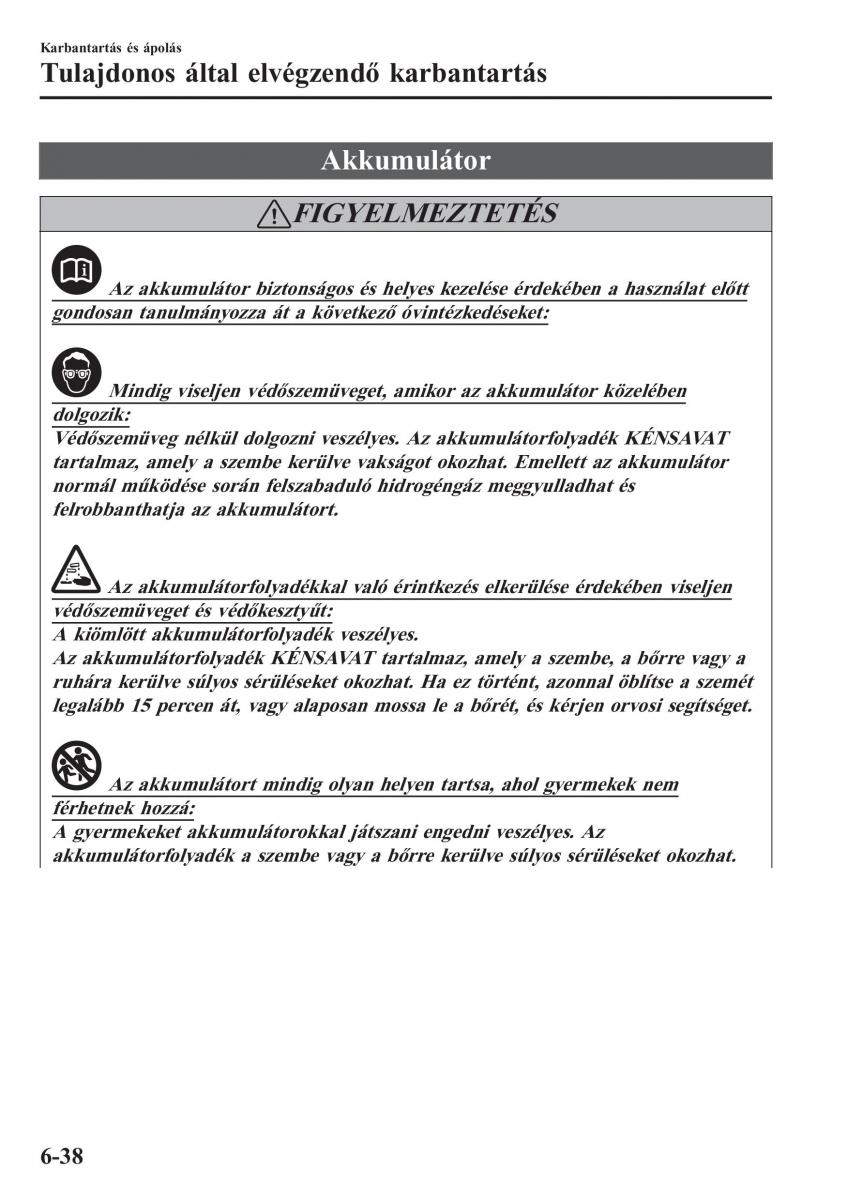 Karbantartás és ápolás
Tulajdonos által elvégzendő karbantartás

Akkumulátor

FIGYELMEZTETÉS

Az akkumulátor biztonságos és helyes kezelése érdekében a használat előtt gondosan tanulmányozza át a következő óvintézkedéseket:

Mindig viseljen védőszemüveget, amikor az akkumulátor közelében dolgozik:
Védőszemüveg nélkül dolgozni veszélyes. Az akkumulátorfolyadék KÉNSAVAT tartalmaz, amely a szembe kerülve vakságot okozhat. Emellett az akkumulátor normál működése során felszabaduló hidrogéngáz meggyulladhat és felrobbanthatja az akkumulátort.

Az akkumulátorfolyadékkal való érintkezés elkerülése érdekében viseljen védőszemüveget és védőkesztyűt:
A kiömlött akkumulátorfolyadék veszélyes.
Az akkumulátorfolyadék KÉNSAVAT tartalmaz, amely a szembe, a bőrre vagy a ruhára kerülve súlyos sérüléseket okozhat. Ha ez történt, azonnal öblítse a szemét legalább 15 percen át, vagy alaposan mossa le a bőrét, és kérjen orvosi segítséget.

Az akkumulátort mindig olyan helyen tartsa, ahol gyermekek nem férhetnek hozzá:
A gyermekeket akkumulátorokkal játszani engedni veszélyes. Az akkumulátorfolyadék a szembe vagy a bőrre kerülve súlyos sérüléseket okozhat.

6-38